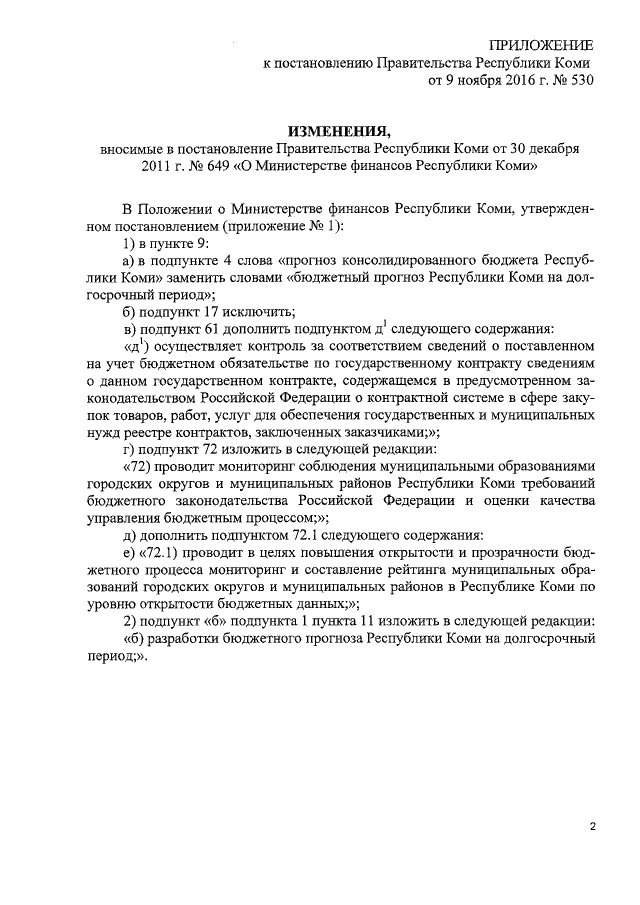 ПРИЛОЖЕНИЕ
к постановлению Правительства Республики Коми
от 9 ноября 2016 г. № 530

ИЗМЕНЕНИЯ,
вносимые в постановление Правительства Республики Коми от 30 декабря 2011 г. № 649 «О Министерстве финансов Республики Коми»

В Положении о Министерстве финансов Республики Коми, утвержденном постановлением (приложение № 1):

1) в пункте 9:

а) в подпункте 4 слова «прогноз консолидированного бюджета Республики Коми» заменить словами «бюджетный прогноз Республики Коми на долгосрочный период»;

б) подпункт 17 исключить;

в) подпункт 61 дополнить подпунктом д$^1$ следующего содержания:

«д$^1$) осуществляет контроль за соответствием сведений о поставленном на учет бюджетном обязательстве по государственному контракту сведениям о данном государственном контракте, содержащемся в предусмотренном законодательством Российской Федерации о контрактной системе в сфере закупок товаров, работ, услуг для обеспечения государственных и муниципальных нужд реестре контрактов, заключенных заказчиками;»;

г) подпункт 72 изложить в следующей редакции:

«72) проводит мониторинг соблюдения муниципальными образованиями городских округов и муниципальных районов Республики Коми требований бюджетного законодательства Российской Федерации и оценки качества управления бюджетным процессом;»;

д) дополнить подпунктом 72.1 следующего содержания:

е) «72.1) проводит в целях повышения открытости и прозрачности бюджетного процесса мониторинг и составление рейтинга муниципальных образований городских округов и муниципальных районов в Республике Коми по уровню открытости бюджетных данных;»;

2) подпункт «б» подпункта 1 пункта 11 изложить в следующей редакции:

«б) разработки бюджетного прогноза Республики Коми на долгосрочный период;».

2